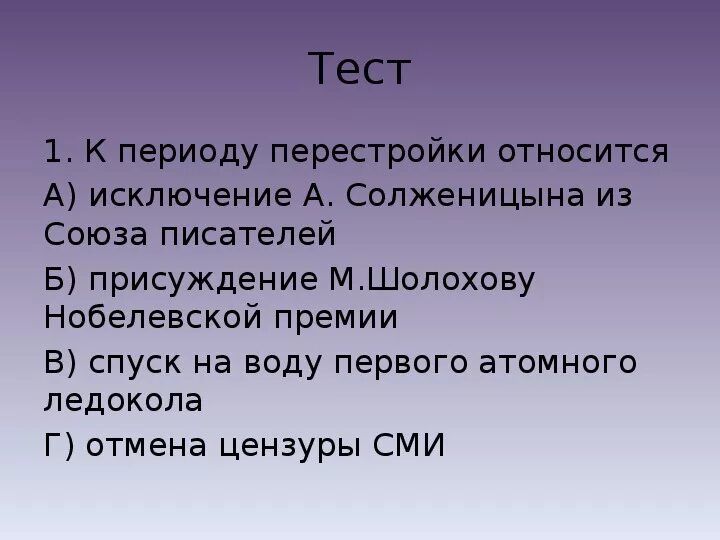 Тест

1. К периоду перестройки относится

А) исключение А. Солженицына из Союза писателей

Б) присуждение М.Шолохову Нобелевской премии

В) спуск на воду первого атомного ледокола

Г) отмена цензуры СМИ